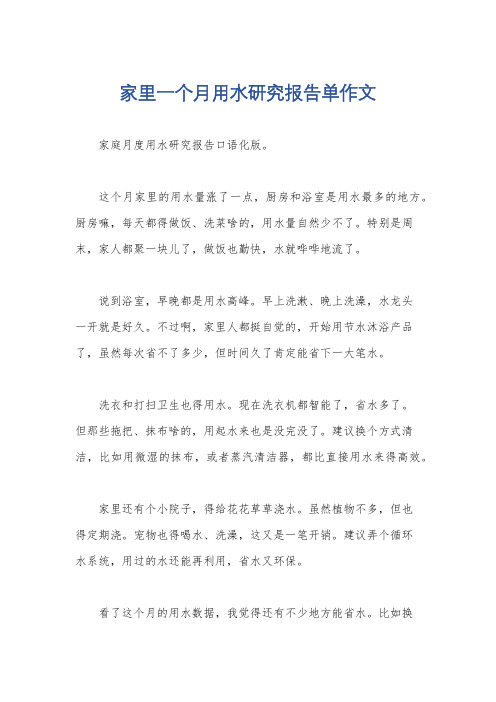 家里一个月用水研究报告单作文

家庭月度用水研究报告口语化版。

这个月家里的用水量涨了一点，厨房和浴室是用水最多的地方。厨房嘛，每天都得做饭、洗菜啥的，用水量自然少不了。特别是周末，家人都聚一块儿了，做饭也勤快，水就哗哗地流了。

说到浴室，早晚都是用水高峰。早上洗漱、晚上洗澡，水龙头一开就是好久。不过啊，家里人都挺自觉的，开始用节水沐浴产品了，虽然每次省不了多少，但时间久了肯定能省下一大笔水。

洗衣和打扫卫生也得用水。现在洗衣机都智能了，省水多了。但那些拖把、抹布啥的，用起水来也是没完没了。建议换个方式清洁，比如用微湿的抹布，或者蒸汽清洁器，都比直接用水来得高效。

家里还有个小院子，得给花花草草浇水。虽然植物不多，但也得定期浇。宠物也得喝水、洗澡，这又是一笔开销。建议弄个循环水系统，用过的水还能再利用，省水又环保。

看了这个月的用水数据，我觉得还有不少地方能省水。比如换